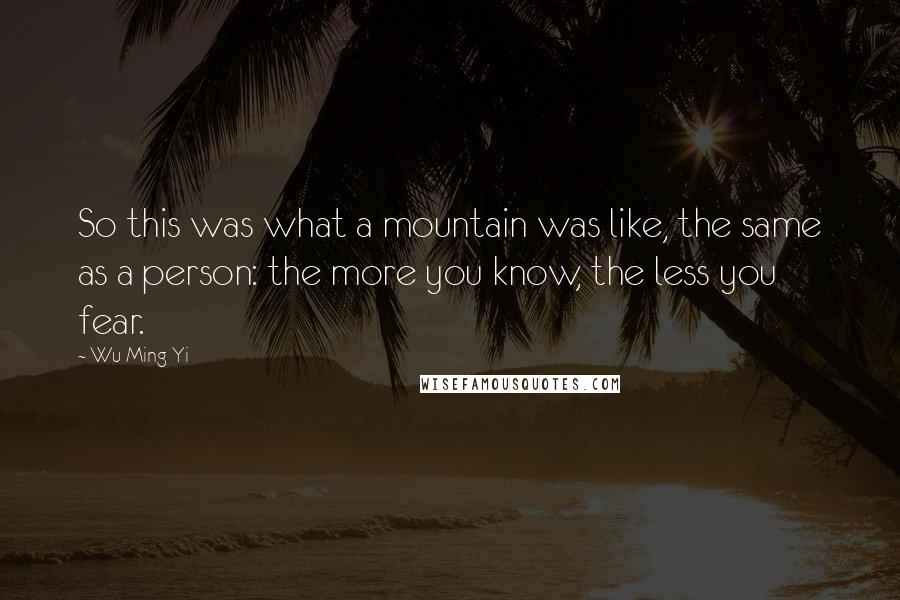 So this was what a mountain was like, the same as a person: the more you know, the less you fear.

- Wu Ming Yi

WISEFAMOUSQUOTES.COM